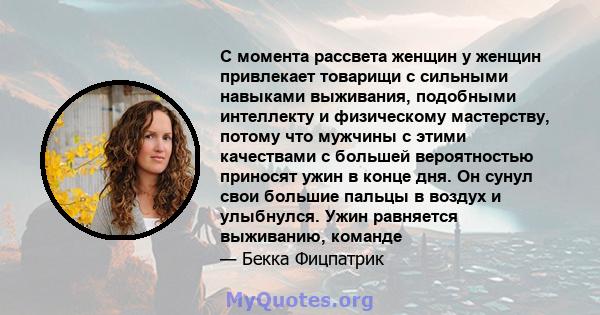 С момента рассвета женщин у женщин привлекает товарищи с сильными навыками выживания, подобными интеллекту и физическому мастерству, потому что мужчины с этими качествами с большей вероятностью приносят ужин в конце дня. Он сунул свои большие пальцы в воздух и улыбнулся. Ужин равняется выживанию, команде
— Бекка Фицпатрик

MyQuotes.org